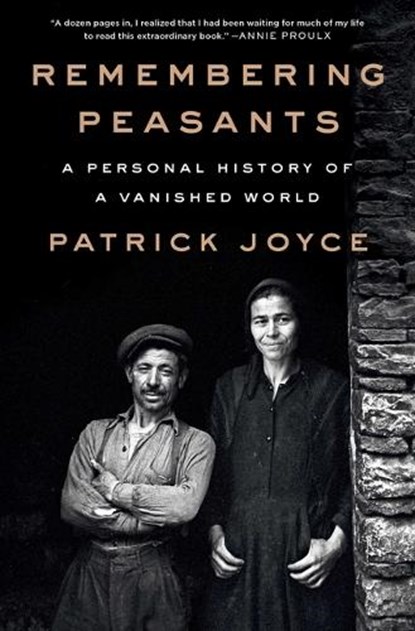 "A dozen pages in, I realized that I had been waiting for much of my life to read this extraordinary book." —ANNIE PROULX

REMEMBERING PEASANTS

A PERSONAL HISTORY OF A VANISHED WORLD

PATRICK JOYCE